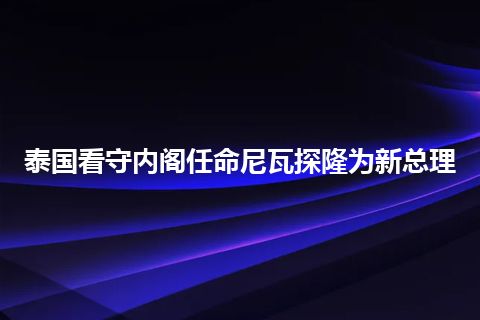 泰国看守内阁任命尼瓦探隆为新总理